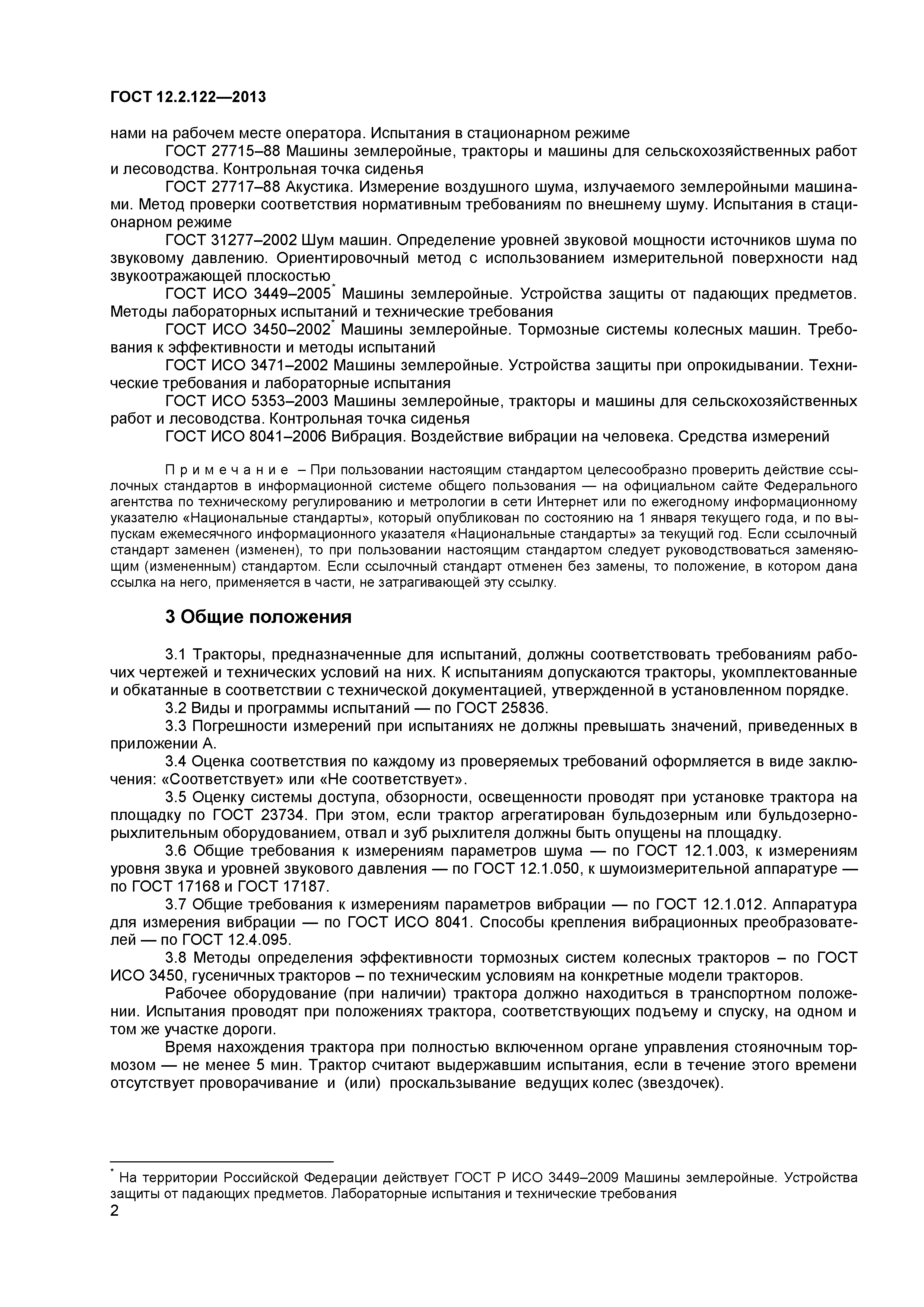 ГОСТ 12.2.122—2013

нами на рабочем месте оператора. Испытания в стационарном режиме

ГОСТ 27715–88 Машины землеройные, тракторы и машины для сельскохозяйственных работ и лесоводства. Контрольная точка сиденья

ГОСТ 27717–88 Акустика. Измерение воздушного шума, излучаемого землеройными машинами. Метод проверки соответствия нормативным требованиям по внешнему шуму. Испытания в стационарном режиме

ГОСТ 31277–2002 Шум машин. Определение уровней звуковой мощности источников шума по звуковому давлению. Ориентировочный метод с использованием измерительной поверхности над звукоотражающей плоскостью

ГОСТ ИСО 3449–2005* Машины землеройные. Устройства защиты от падающих предметов. Методы лабораторных испытаний и технические требования

ГОСТ ИСО 3450–2002* Машины землеройные. Тормозные системы колесных машин. Требования к эффективности и методы испытаний

ГОСТ ИСО 3471–2002 Машины землеройные. Устройства защиты при опрокидывании. Технические требования и лабораторные испытания

ГОСТ ИСО 5353–2003 Машины землеройные, тракторы и машины для сельскохозяйственных работ и лесоводства. Контрольная точка сиденья

ГОСТ ИСО 8041–2006 Вибрация. Воздействие вибрации на человека. Средства измерений

П р и м е ч а н и е – При пользовании настоящим стандартом целесообразно проверить действие ссылочных стандартов в информационной системе общего пользования — на официальном сайте Федерального агентства по техническому регулированию и метрологии в сети Интернет или по ежегодному информационному указателю «Национальные стандарты», который опубликован по состоянию на 1 января текущего года, и по выпускам ежемесячного информационного указателя «Национальные стандарты» за текущий год. Если ссылочный стандарт заменен (изменен), то при пользовании настоящим стандартом следует руководствоваться заменяющим (измененным) стандартом. Если ссылочный стандарт отменен без замены, то положение, в котором дана ссылка на него, применяется в части, не затрагивающей эту ссылку.

3 Общие положения

3.1 Тракторы, предназначенные для испытаний, должны соответствовать требованиям рабочих чертежей и технических условий на них. К испытаниям допускаются тракторы, укомплектованные и обкатанные в соответствии с технической документацией, утвержденной в установленном порядке.

3.2 Виды и программы испытаний — по ГОСТ 25836.

3.3 Погрешности измерений при испытаниях не должны превышать значений, приведенных в приложении А.

3.4 Оценка соответствия по каждому из проверяемых требований оформляется в виде заключения: «Соответствует» или «Не соответствует».

3.5 Оценку системы доступа, обзорности, освещенности проводят при установке трактора на площадку по ГОСТ 23734. При этом, если трактор агрегатирован бульдозерным или бульдозерно-рыхлительным оборудованием, отвал и зуб рыхлителя должны быть опущены на площадку.

3.6 Общие требования к измерениям параметров шума — по ГОСТ 12.1.003, к измерениям уровня звука и уровней звукового давления — по ГОСТ 12.1.050, к шумоизмерительной аппаратуре — по ГОСТ 17168 и ГОСТ 17187.

3.7 Общие требования к измерениям параметров вибрации — по ГОСТ 12.1.012. Аппаратура для измерения вибрации — по ГОСТ ИСО 8041. Способы крепления вибрационных преобразователей — по ГОСТ 12.4.095.

3.8 Методы определения эффективности тормозных систем колесных тракторов – по ГОСТ ИСО 3450, гусеничных тракторов – по техническим условиям на конкретные модели тракторов.

Рабочее оборудование (при наличии) трактора должно находиться в транспортном положении. Испытания проводят при положениях трактора, соответствующих подъему и спуску, на одном и том же участке дороги.

Время нахождения трактора при полностью включенном органе управления стояночным тормозом — не менее 5 мин. Трактор считают выдержавшим испытания, если в течение этого времени отсутствует проворачивание и (или) проскальзывание ведущих колес (звездочек).

* На территории Российской Федерации действует ГОСТ Р ИСО 3449–2009 Машины землеройные. Устройства защиты от падающих предметов. Лабораторные испытания и технические требования

2